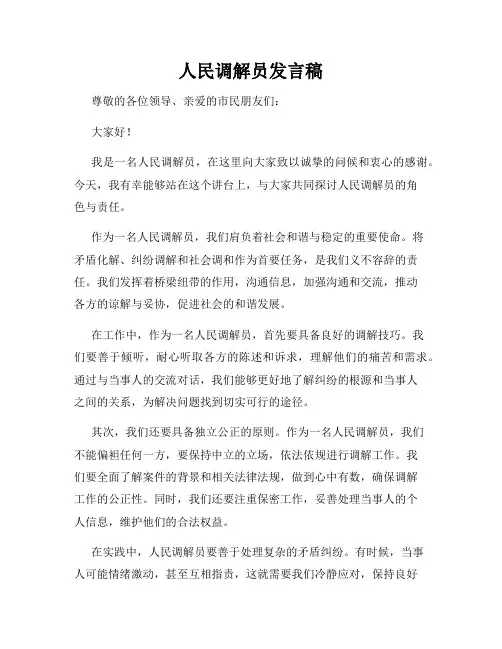 人民调解员发言稿

尊敬的各位领导、亲爱的市民朋友们：

大家好！

我是一名人民调解员，在这里向大家致以诚挚的问候和衷心的感谢。今天，我有幸能够站在这个讲台上，与大家共同探讨人民调解员的角色与责任。

作为一名人民调解员，我们肩负着社会和谐与稳定的重要使命。将矛盾化解、纠纷调解和社会调和作为首要任务，是我们义不容辞的责任。我们发挥着桥梁纽带的作用，沟通信息，加强沟通和交流，推动各方的谅解与妥协，促进社会的和谐发展。

在工作中，作为一名人民调解员，首先要具备良好的调解技巧。我们要善于倾听，耐心听取各方的陈述和诉求，理解他们的痛苦和需求。通过与当事人的交流对话，我们能够更好地了解纠纷的根源和当事人之间的关系，为解决问题找到切实可行的途径。

其次，我们还要具备独立公正的原则。作为一名人民调解员，我们不能偏袒任何一方，要保持中立的立场，依法依规进行调解工作。我们要全面了解案件的背景和相关法律法规，做到心中有数，确保调解工作的公正性。同时，我们还要注重保密工作，妥善处理当事人的个人信息，维护他们的合法权益。

在实践中，人民调解员要善于处理复杂的矛盾纠纷。有时候，当事人可能情绪激动，甚至互相指责，这就需要我们冷静应对，保持良好